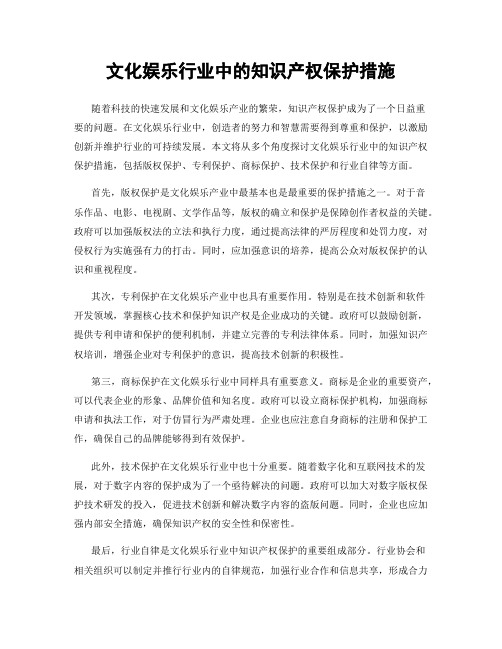 文化娱乐行业中的知识产权保护措施

随着科技的快速发展和文化娱乐产业的繁荣，知识产权保护成为了一个日益重要的问题。在文化娱乐行业中，创造者的努力和智慧需要得到尊重和保护，以激励创新并维护行业的可持续发展。本文将从多个角度探讨文化娱乐行业中的知识产权保护措施，包括版权保护、专利保护、商标保护、技术保护和行业自律等方面。

首先，版权保护是文化娱乐产业中最基本也是最重要的保护措施之一。对于音乐作品、电影、电视剧、文学作品等，版权的确立和保护是保障创作者权益的关键。政府可以加强版权法的立法和执行力度，通过提高法律的严厉程度和处罚力度，对侵权行为实施强有力的打击。同时，应加强意识的培养，提高公众对版权保护的认识和重视程度。

其次，专利保护在文化娱乐产业中也具有重要作用。特别是在技术创新和软件开发领域，掌握核心技术和保护知识产权是企业成功的关键。政府可以鼓励创新，提供专利申请和保护的便利机制，并建立完善的专利法律体系。同时，加强知识产权培训，增强企业对专利保护的意识，提高技术创新的积极性。

第三，商标保护在文化娱乐行业中同样具有重要意义。商标是企业的重要资产，可以代表企业的形象、品牌价值和知名度。政府可以设立商标保护机构，加强商标申请和执法工作，对于仿冒行为严肃处理。企业也应注意自身商标的注册和保护工作，确保自己的品牌能够得到有效保护。

此外，技术保护在文化娱乐行业中也十分重要。随着数字化和互联网技术的发展，对于数字内容的保护成为了一个亟待解决的问题。政府可以加大对数字版权保护技术研发的投入，促进技术创新和解决数字内容的盗版问题。同时，企业也应加强内部安全措施，确保知识产权的安全性和保密性。

最后，行业自律是文化娱乐行业中知识产权保护的重要组成部分。行业协会和相关组织可以制定并推行行业内的自律规范，加强行业合作和信息共享，形成合力